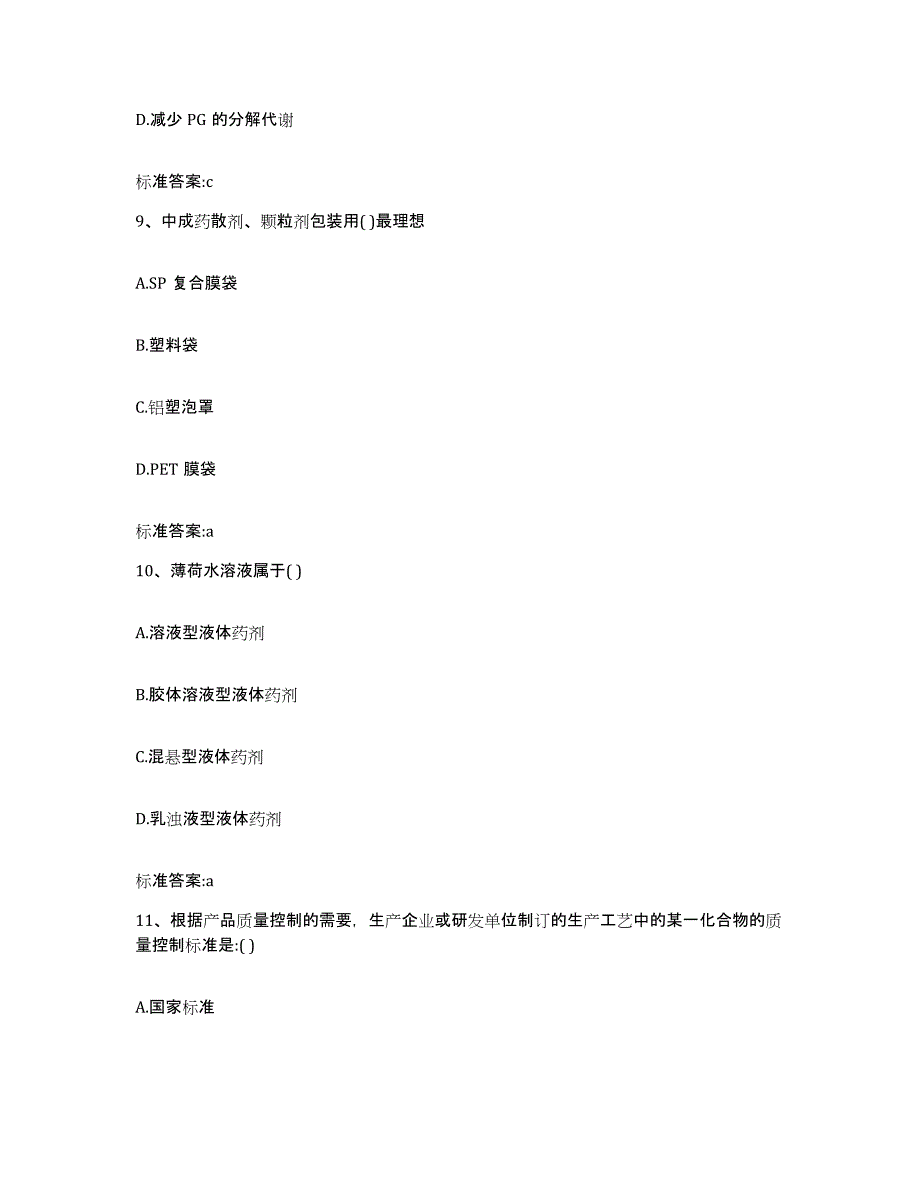 D.减少 PG 的分解代谢

标准答案:c

9、中成药散剂、颗粒剂包装用( )最理想

A.SP 复合膜袋

B.塑料袋

C.铝塑泡罩

D.PET 膜袋

标准答案:a

10、薄荷水溶液属于( )

A.溶液型液体药剂

B.胶体溶液型液体药剂

C.混悬型液体药剂

D.乳浊液型液体药剂

标准答案:a

11、根据产品质量控制的需要，生产企业或研发单位制订的生产工艺中的某一化合物的质量控制标准是:( )

A.国家标准